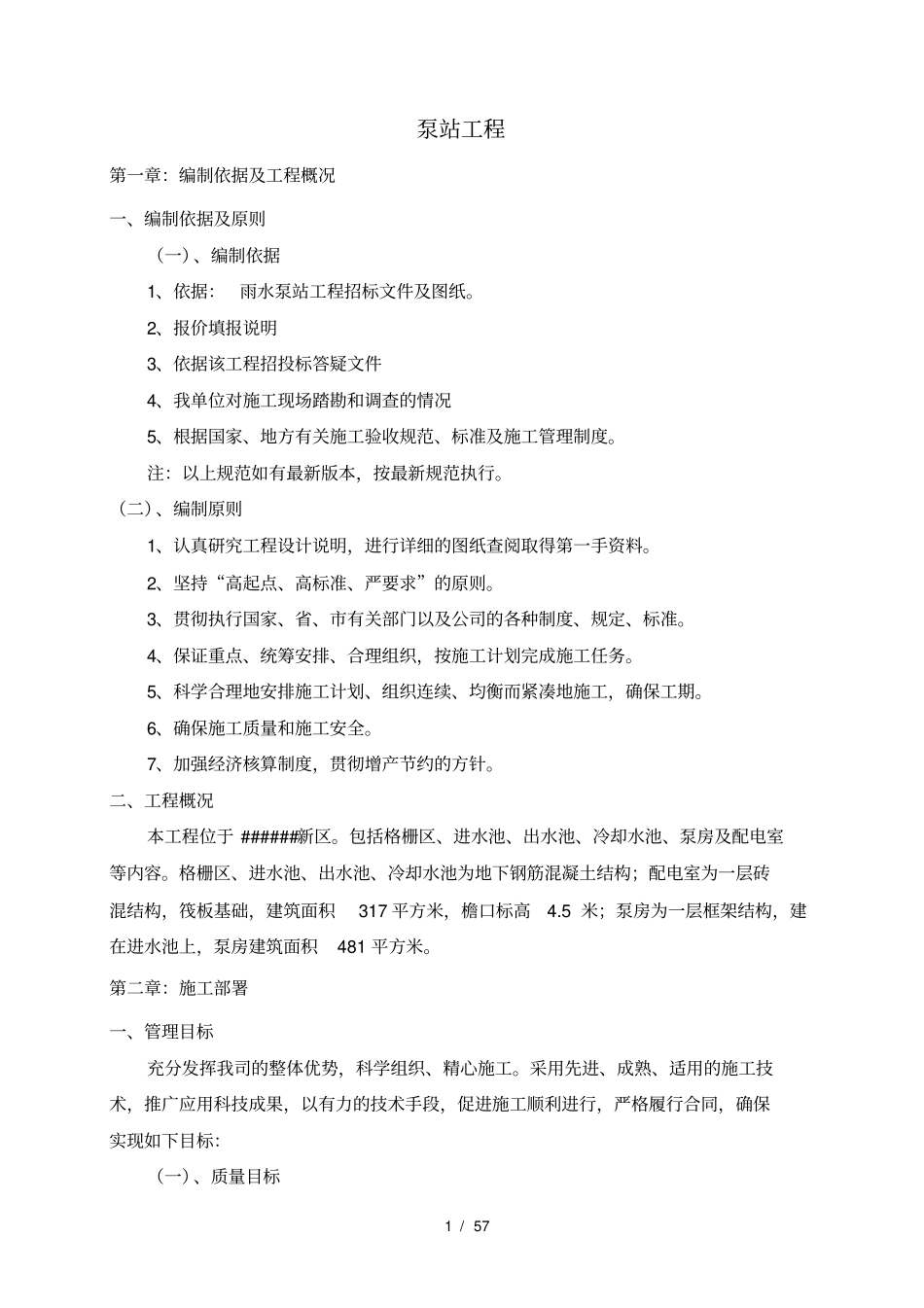 泵站工程

第一章：编制依据及工程概况

一、编制依据及原则

（一）、编制依据

1、依据：　雨水泵站工程招标文件及图纸。

2、报价填报说明

3、依据该工程招投标答疑文件

4、我单位对施工现场踏勘和调查的情况

5、根据国家、地方有关施工验收规范、标准及施工管理制度。

注：以上规范如有最新版本，按最新规范执行。

（二）、编制原则

1、认真研究工程设计说明，进行详细的图纸查阅取得第一手资料。

2、坚持“高起点、高标准、严要求”的原则。

3、贯彻执行国家、省、市有关部门以及公司的各种制度、规定、标准。

4、保证重点、统筹安排、合理组织，按施工计划完成施工任务。

5、科学合理地安排施工计划、组织连续、均衡而紧凑地施工，确保工期。

6、确保施工质量和施工安全。

7、加强经济核算制度，贯彻增产节约的方针。

二、工程概况

本工程位于 ######新区。包括格栅区、进水池、出水池、冷却水池、泵房及配电室等内容。格栅区、进水池、出水池、冷却水池为地下钢筋混凝土结构；配电室为一层砖混结构，筏板基础，建筑面积　317 平方米，檐口标高　4.5 米；泵房为一层框架结构，建在进水池上，泵房建筑面积　481 平方米。

第二章：施工部署

一、管理目标

充分发挥我司的整体优势，科学组织、精心施工。采用先进、成熟、适用的施工技术，推广应用科技成果，以有力的技术手段，促进施工顺利进行，严格履行合同，确保实现如下目标:

（一）、质量目标

1 / 57